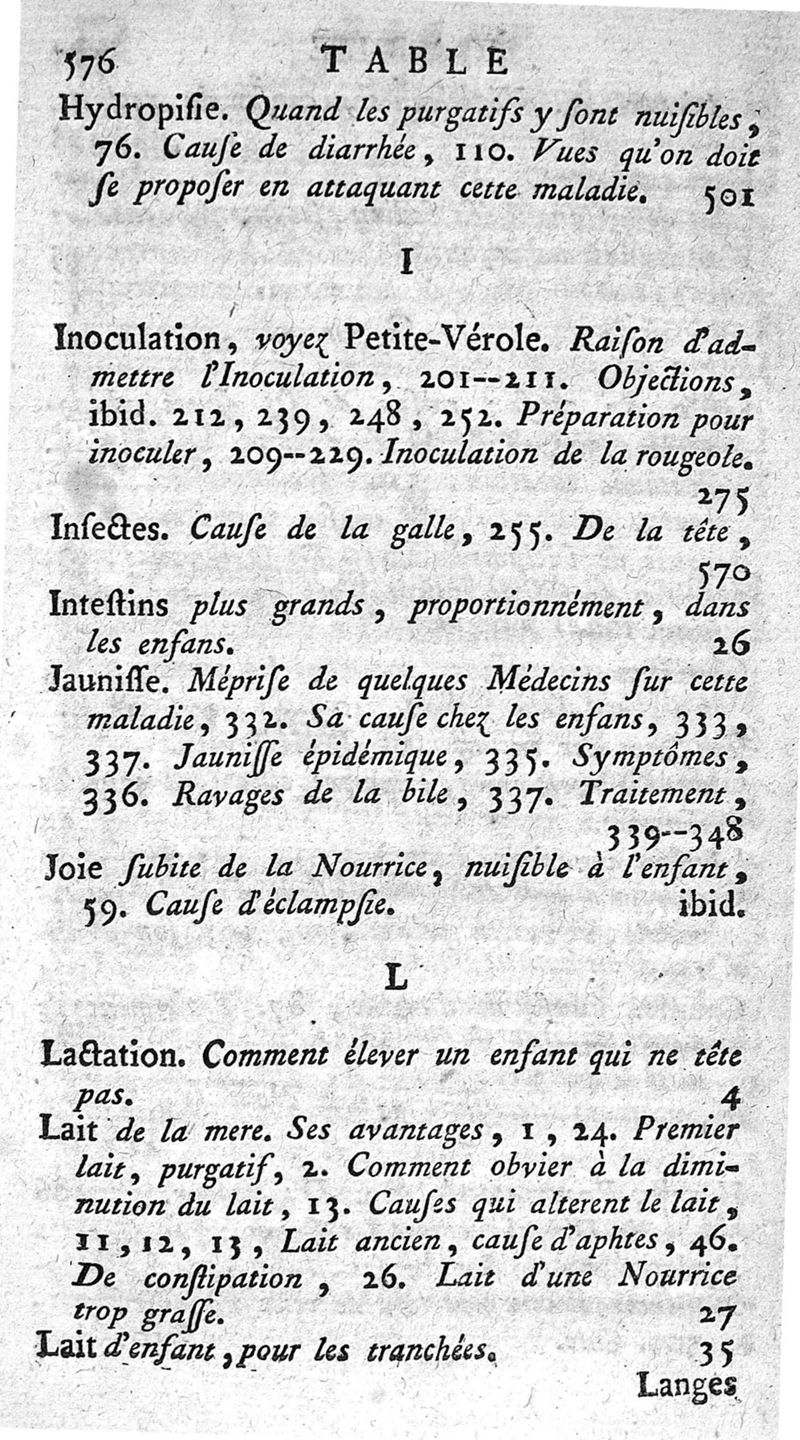 576 TABLE

Hydropiſie. Quand les purgatifs y ſont nuiſibles, 76. Cauſe de diarrhée, 110. Vues qu'on doit ſe propoſer en attaquant cette maladie. 501

I

Inoculation, voyez Petite-Vérole. Raiſon d'admettre l'Inoculation, 201--211. Objections, ibid. 212, 239, 248, 252. Préparation pour inoculer, 209--229. Inoculation de la rougeole. 275

Inſectes. Cauſe de la galle, 255. De la tête, 570

Inteſtins plus grands, proportionnément, dans les enfans. 26

Jauniſſe. Mépriſe de quelques Médecins ſur cette maladie, 332. Sa cauſe chez les enfans, 333, 337. Jauniſſe épidémique, 335. Symptômes, 336. Ravages de la bile, 337. Traitement, 339--348

Joie ſubite de la Nourrice, nuiſible à l'enfant, 59. Cauſe d'éclampſie. ibid.

L

Lactation. Comment élever un enfant qui ne tête pas. 4

Lait de la mere. Ses avantages, 1, 24. Premier lait, purgatif, 2. Comment obvier à la diminution du lait, 13. Cauſes qui alterent le lait, 11, 12, 13, Lait ancien, cauſe d'aphtes, 46. De conſtipation, 26. Lait d'une Nourrice trop graſſe. 27

Lait d'enfant, pour les tranchées. 35

Langes